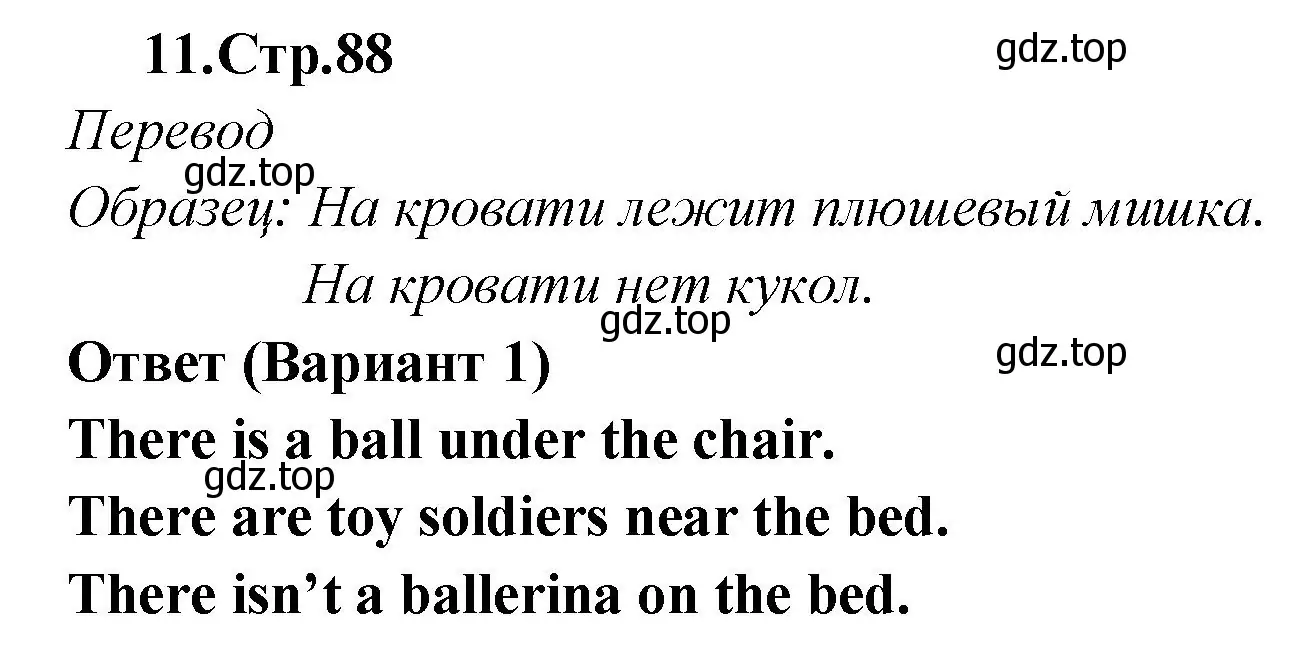 11.Стр.88

gdz.top

Перевод

gdz.top

Образец: На кровати лежит плюшевый мишка.
На кровати нет кукол.

gdz.top

Ответ (Вариант 1)

gdz.top

There is a ball under the chair.

gdz.top

There are toy soldiers near the bed.
There isn’t a ballerina on the bed.